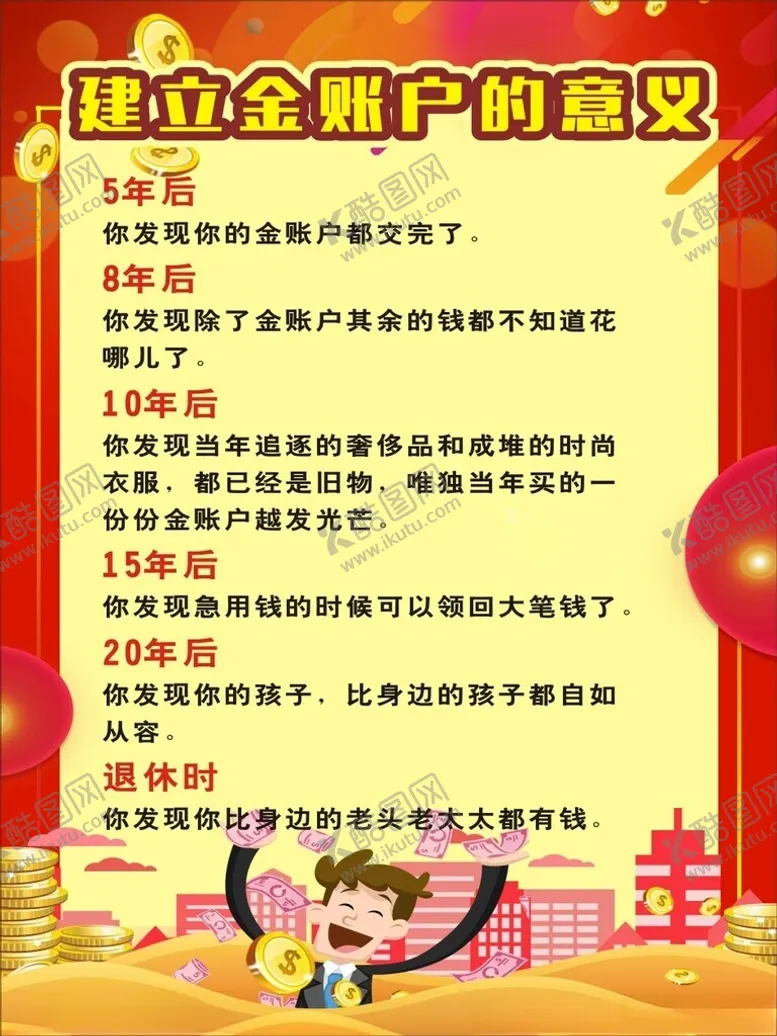 建立金账户的意义

5年后
你发现你的金账户都交完了。

8年后
你发现除了金账户其余的钱都不知道花哪儿了。

10年后
你发现当年追逐的奢侈品和成堆的时尚衣服，都已经是旧物，唯独当年买的一份份金账户越发光芒。

15年后
你发现急用钱的时候可以领回大笔钱了。

20年后
你发现你的孩子，比身边的孩子都自如从容。

退休时
你发现你比身边的老头老太太都有钱。

酷图网 www.ikutu.com